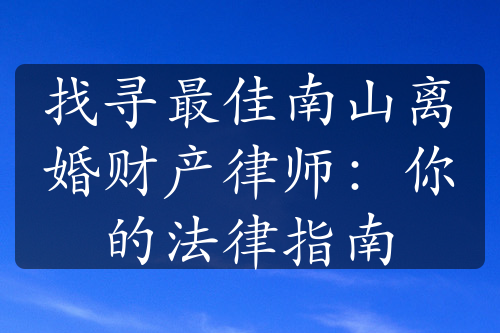 找寻最佳南山离婚财产律师：你的法律指南